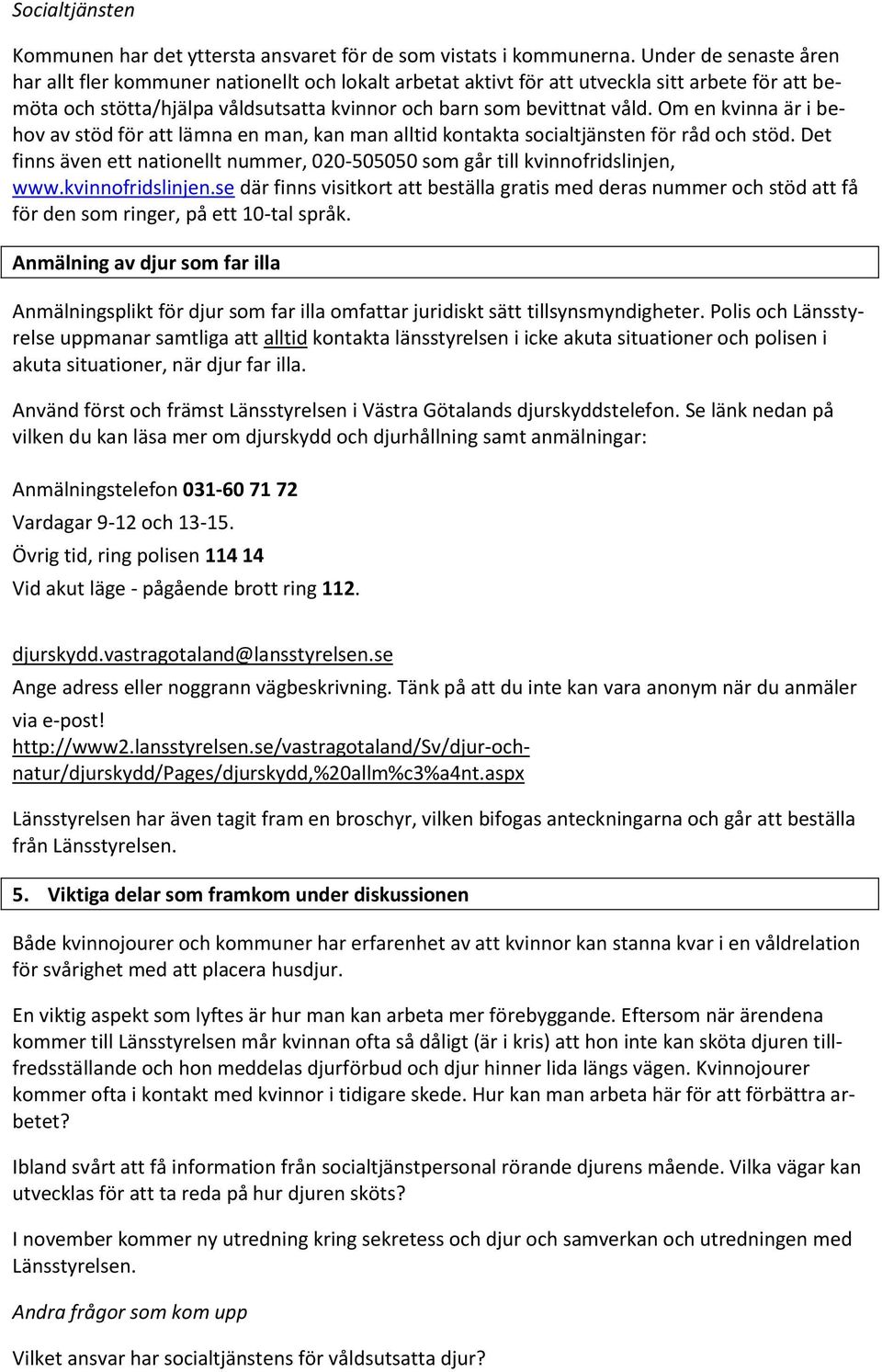 Socialtjänsten

Kommunen har det yttersta ansvaret för de som vistats i kommunerna. Under de senaste åren har allt fler kommuner nationellt och lokalt arbetat aktivt för att utveckla sitt arbete för att bemöta och stötta/hjälpa våldsutsatta kvinnor och barn som bevittnat våld. Om en kvinna är i behov av stöd för att lämna en man, kan man alltid kontakta socialtjänsten för råd och stöd. Det finns även ett nationellt nummer, 020-505050 som går till kvinnofridslinjen, www.kvinnofridslinjen.se där finns visitkort att beställa gratis med deras nummer och stöd att få för den som ringer, på ett 10-tal språk.

Anmälning av djur som far illa

Anmälningsplikt för djur som far illa omfattar juridiskt sätt tillsynsmyndigheter. Polis och Länsstyrelse uppmanar samtliga att alltid kontakta länsstyrelsen i icke akuta situationer och polisen i akuta situationer, när djur far illa.

Använd först och främst Länsstyrelsen i Västra Götalands djurskyddstelefon. Se länk nedan på vilken du kan läsa mer om djurskydd och djurhållning samt anmälningar:

Anmälningstelefon 031-60 71 72

Vardagar 9-12 och 13-15.

Övrig tid, ring polisen 114 14

Vid akut läge - pågående brott ring 112.

djurskydd.vastragotaland@lansstyrelsen.se

Ange adress eller noggrann vägbeskrivning. Tänk på att du inte kan vara anonym när du anmäler via e-post!

http://www2.lansstyrelsen.se/vastragotaland/Sv/djur-och-natur/djurskydd/Pages/djurskydd,%20allm%c3%a4nt.aspx

Länsstyrelsen har även tagit fram en broschyr, vilken bifogas anteckningarna och går att beställa från Länsstyrelsen.

5. Viktiga delar som framkom under diskussionen

Både kvinnojourer och kommuner har erfarenhet av att kvinnor kan stanna kvar i en våldrelation för svårighet med att placera husdjur.

En viktig aspekt som lyftes är hur man kan arbeta mer förebyggande. Eftersom när ärendena kommer till Länsstyrelsen mår kvinnan ofta så dåligt (är i kris) att hon inte kan sköta djuren tillfredsställande och hon meddelas djurförbud och djur hinner lida längs vägen. Kvinnojourer kommer ofta i kontakt med kvinnor i tidigare skede. Hur kan man arbeta här för att förbättra arbetet?

Ibland svårt att få information från socialtjänstpersonal rörande djurens mående. Vilka vägar kan utvecklas för att ta reda på hur djuren sköts?

I november kommer ny utredning kring sekretess och djur och samverkan och utredningen med Länsstyrelsen.

Andra frågor som kom upp

Vilket ansvar har socialtjänstens för våldsutsatta djur?